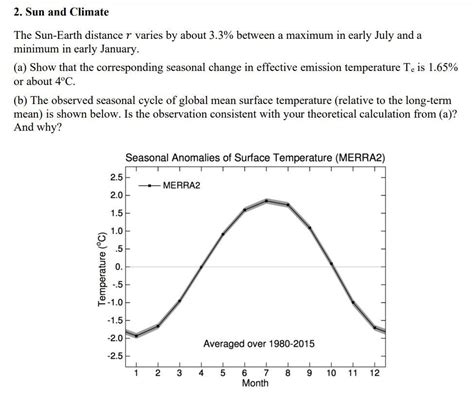 2. Sun and Climate

The Sun-Earth distance $r$ varies by about 3.3% between a maximum in early July and a minimum in early January.

(a) Show that the corresponding seasonal change in effective emission temperature $T_e$ is 1.65% or about 4°C.

(b) The observed seasonal cycle of global mean surface temperature (relative to the long-term mean) is shown below. Is the observation consistent with your theoretical calculation from (a)? And why?

Seasonal Anomalies of Surface Temperature (MERRA2)

MERRA2

Temperature (°C)

2.5
2.0
1.5
1.0
.5
0.
-.5
-1.0
-1.5
-2.0
-2.5

Averaged over 1980-2015

1 2 3 4 5 6 7 8 9 10 11 12
Month